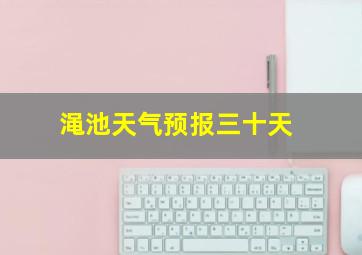 渑池天气预报三十天